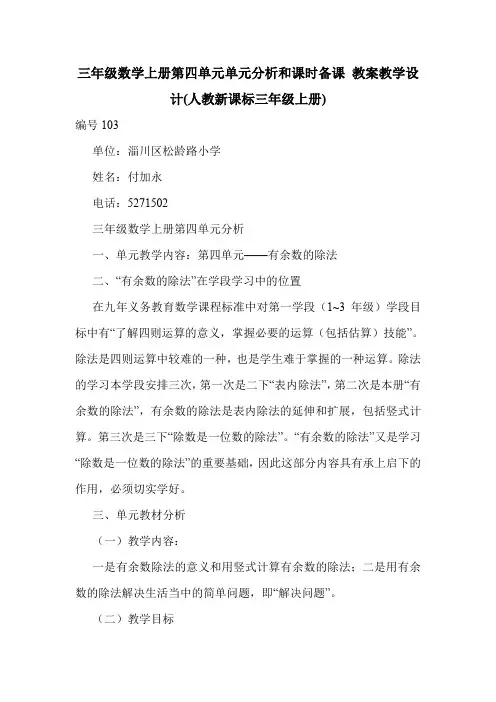 三年级数学上册第四单元单元分析和课时备课 教案教学设计(人教新课标三年级上册)

编号 103

单位：淄川区松龄路小学

姓名：付加永

电话：5271502

三年级数学上册第四单元分析

一、单元教学内容：第四单元——有余数的除法

二、“有余数的除法”在学段学习中的位置

在九年义务教育数学课程标准中对第一学段（1~3 年级）学段目标中有“了解四则运算的意义，掌握必要的运算（包括估算）技能”。除法是四则运算中较难的一种，也是学生难于掌握的一种运算。除法的学习本学段安排三次，第一次是二下“表内除法”，第二次是本册“有余数的除法”，有余数的除法是表内除法的延伸和扩展，包括竖式计算。第三次是三下“除数是一位数的除法”。“有余数的除法”又是学习“除数是一位数的除法”的重要基础，因此这部分内容具有承上启下的作用，必须切实学好。

三、单元教材分析

（一）教学内容：

一是有余数除法的意义和用竖式计算有余数的除法；二是用有余数的除法解决生活当中的简单问题，即“解决问题”。

（二）教学目标